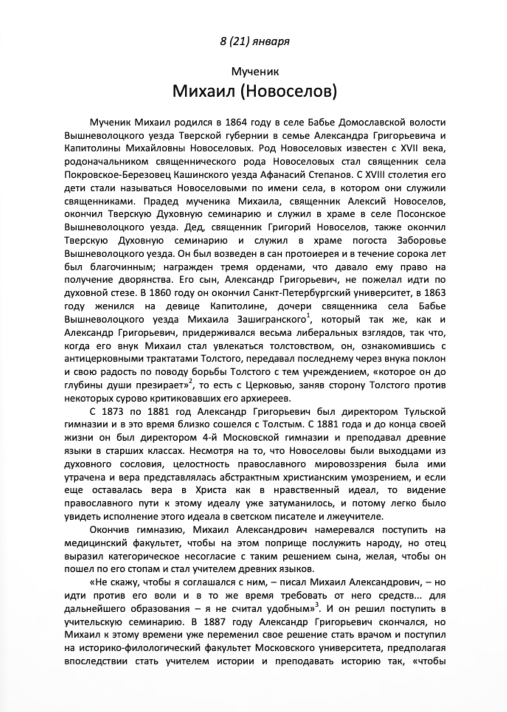 8 (21) января

Мученик
Михаил (Новоселов)

Мученик Михаил родился в 1864 году в селе Бабье Домославской волости Вышневолоцкого уезда Тверской губернии в семье Александра Григорьевича и Капитолины Михайловны Новоселовых. Род Новоселовых известен с XVII века, родоначальником священнического рода Новоселовых стал священник села Покровское-Березовец Кашинского уезда Афанасий Степанов. С XVIII столетия его дети стали называться Новоселовыми по имени села, в котором они служили священниками. Прадед мученика Михаила, священник Алексий Новоселов, окончил Тверскую Духовную семинарию и служил в храме в селе Посонское Вышневолоцкого уезда. Дед, священник Григорий Новоселов, также окончил Тверскую Духовную семинарию и служил в храме погоста Заборовье Вышневолоцкого уезда. Он был возведен в сан протоиерея и в течение сорока лет был благочинным; награжден тремя орденами, что давало ему право на получение дворянства. Его сын, Александр Григорьевич, не пожелал идти по духовной стезе. В 1860 году он окончил Санкт-Петербургский университет, в 1863 году женился на девице Капитолине, дочери священника села Бабье Вышневолоцкого уезда Михаила Зашигранского$^1$, который так же, как и Александр Григорьевич, придерживался весьма либеральных взглядов, так что, когда его внук Михаил стал увлекаться толстовством, он, ознакомившись с антицерковными трактатами Толстого, передавал последнему через внука поклон и свою радость по поводу борьбы Толстого с тем учреждением, «которое он до глубины души презирает»$^2$, то есть с Церковью, заняв сторону Толстого против некоторых сурово критиковавших его архиереев.

С 1873 по 1881 год Александр Григорьевич был директором Тульской гимназии и в это время близко сошелся с Толстым. С 1881 года и до конца своей жизни он был директором 4-й Московской гимназии и преподавал древние языки в старших классах. Несмотря на то, что Новоселовы были выходцами из духовного сословия, целостность православного мировоззрения была ими утрачена и вера представлялась абстрактным христианским умозрением, и если еще оставалась вера в Христа как в нравственный идеал, то видение православного пути к этому идеалу уже затуманилось, и потому легко было увидеть исполнение этого идеала в светском писателе и лжеучителе.

Окончив гимназию, Михаил Александрович намеревался поступить на медицинский факультет, чтобы на этом поприще послужить народу, но отец выразил категорическое несогласие с таким решением сына, желая, чтобы он пошел по его стопам и стал учителем древних языков.

«Не скажу, чтобы я соглашался с ним, – писал Михаил Александрович, – но идти против его воли и в то же время требовать от него средств... для дальнейшего образования – я не считал удобным»$^3$. И он решил поступить в учительскую семинарию. В 1887 году Александр Григорьевич скончался, но Михаил к этому времени уже переменил свое решение стать врачом и поступил на историко-филологический факультет Московского университета, предполагая впоследствии стать учителем истории и преподавать историю так, «чтобы